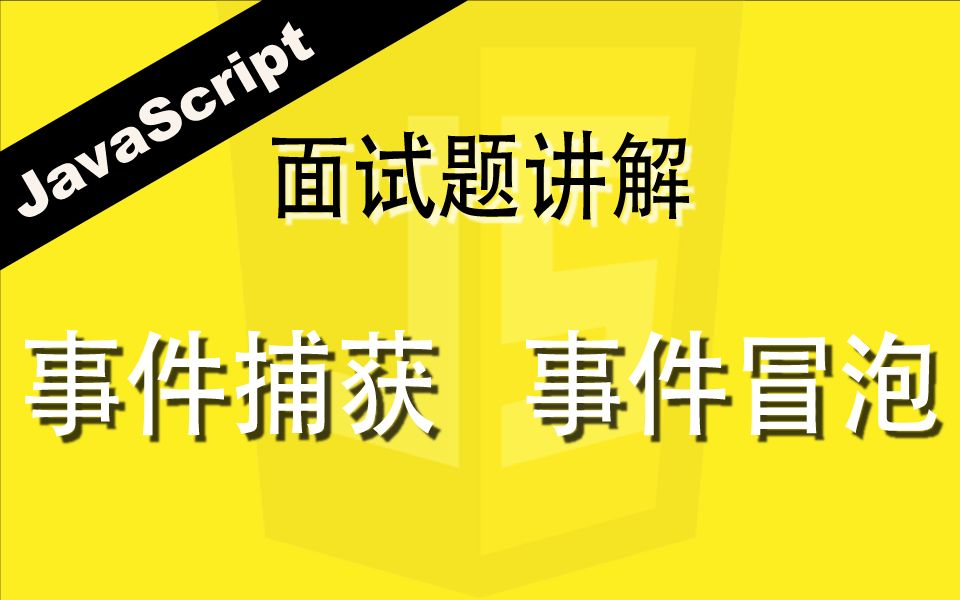 JavaScript

面试题讲解

事件捕获 事件冒泡